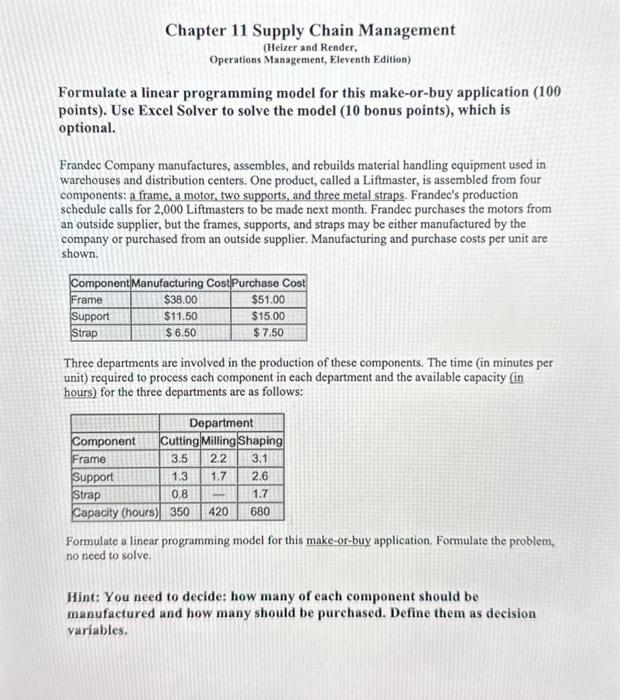 Chapter 11 Supply Chain Management
(Heizer and Render,
Operations Management, Eleventh Edition)

Formulate a linear programming model for this make-or-buy application (100 points). Use Excel Solver to solve the model (10 bonus points), which is optional.

Frandec Company manufactures, assembles, and rebuilds material handling equipment used in warehouses and distribution centers. One product, called a Liftmaster, is assembled from four components: a frame, a motor, two supports, and three metal straps. Frandec's production schedule calls for 2,000 Liftmasters to be made next month. Frandec purchases the motors from an outside supplier, but the frames, supports, and straps may be either manufactured by the company or purchased from an outside supplier. Manufacturing and purchase costs per unit are shown.

| Component | Manufacturing Cost | Purchase Cost |
|---|---|---|
| Frame | $38.00 | $51.00 |
| Support | $11.50 | $15.00 |
| Strap | $ 6.50 | $ 7.50 |

Three departments are involved in the production of these components. The time (in minutes per unit) required to process each component in each department and the available capacity (in hours) for the three departments are as follows:

| | Department | | |
|---|---|---|---|
| Component | Cutting | Milling | Shaping |
| Frame | 3.5 | 2.2 | 3.1 |
| Support | 1.3 | 1.7 | 2.6 |
| Strap | 0.8 | — | 1.7 |
| Capacity (hours) | 350 | 420 | 680 |

Formulate a linear programming model for this make-or-buy application. Formulate the problem, no need to solve.

Hint: You need to decide: how many of each component should be manufactured and how many should be purchased. Define them as decision variables.